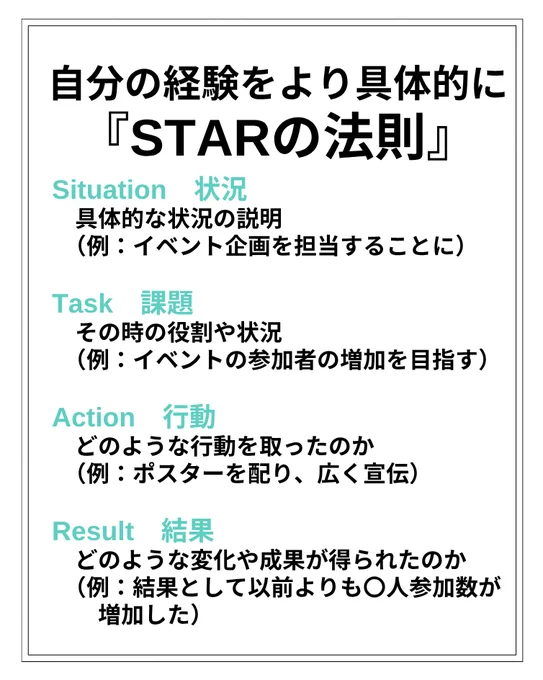 自分の経験をより具体的に
『STARの法則』

Situation 状況
具体的な状況の説明
(例:イベント企画を担当することに)

Task 課題
その時の役割や状況
(例:イベントの参加者の増加を目指す)

Action 行動
どのような行動を取ったのか
(例:ポスターを配り、広く宣伝)

Result 結果
どのような変化や成果が得られたのか
(例:結果として以前よりも〇人参加数が増加した)